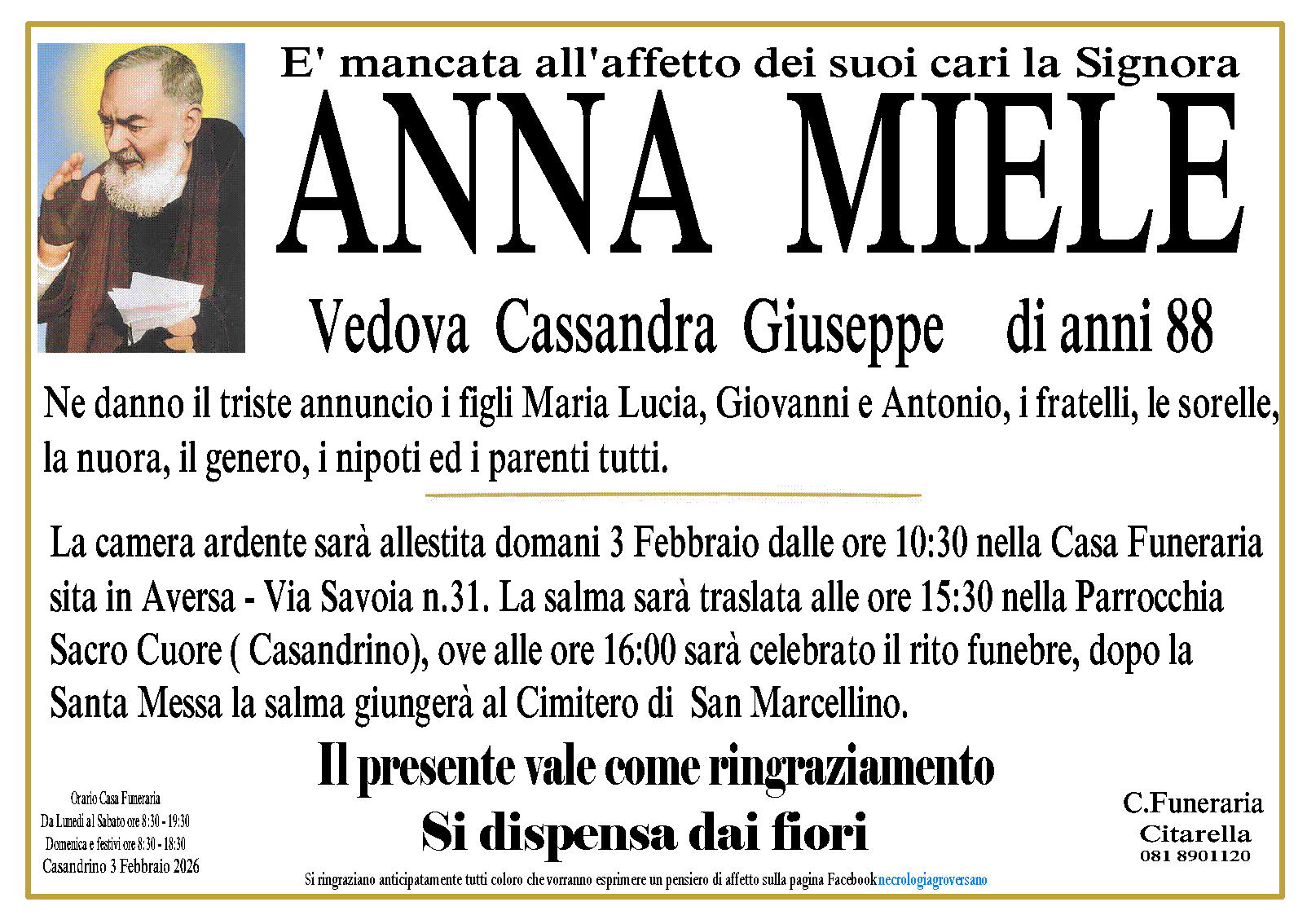 E' mancata all'affetto dei suoi cari la Signora

ANNA MIELE

Vedova Cassandra Giuseppe di anni 88

Ne danno il triste annuncio i figli Maria Lucia, Giovanni e Antonio, i fratelli, le sorelle, la nuora, il genero, i nipoti ed i parenti tutti.

La camera ardente sarà allestita domani 3 Febbraio dalle ore 10:30 nella Casa Funeraria sita in Aversa - Via Savoia n.31. La salma sarà traslata alle ore 15:30 nella Parrocchia Sacro Cuore ( Casandrino), ove alle ore 16:00 sarà celebrato il rito funebre, dopo la Santa Messa la salma giungerà al Cimitero di San Marcellino.

Il presente vale come ringraziamento

Si dispensa dai fiori

Orario Casa Funeraria
Da Lunedì al Sabato ore 8:30 - 19:30
Domenica e festivi ore 8:30 - 18:30
Casandrino 3 Febbraio 2026

C.Funeraria
Citarella
081 8901120

Si ringraziano anticipatamente tutti coloro che vorranno esprimere un pensiero di affetto sulla pagina Facebook necrologiagroversano